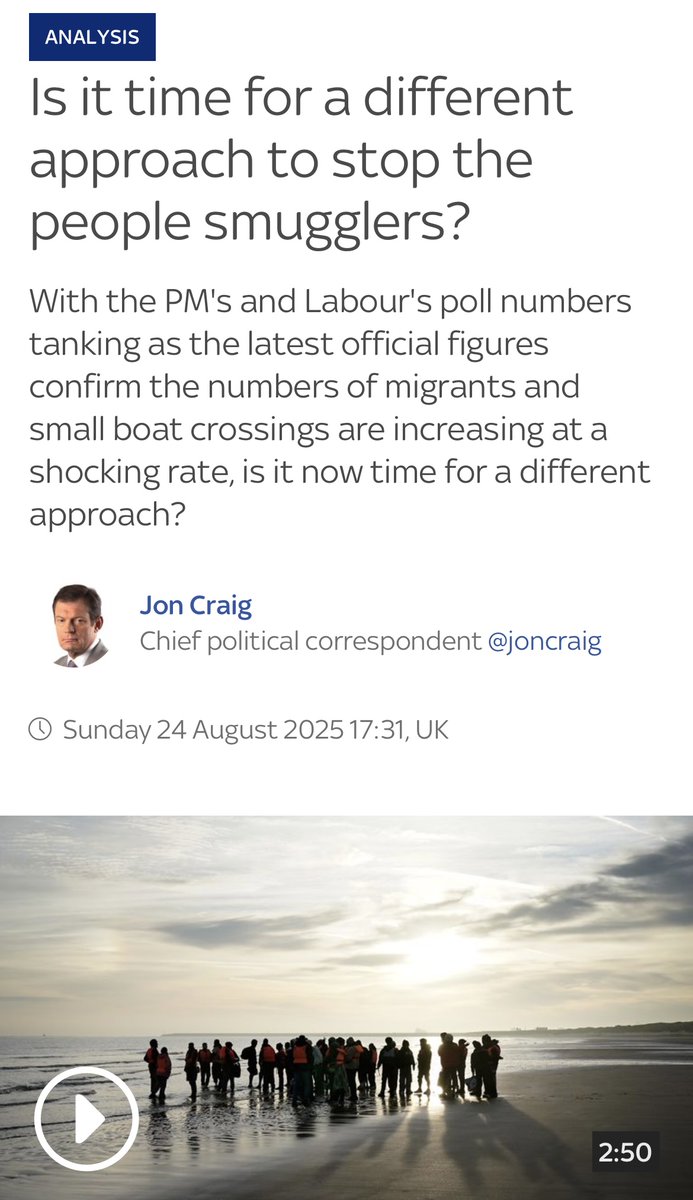 ANALYSIS

Is it time for a different approach to stop the people smugglers?

With the PM's and Labour's poll numbers tanking as the latest official figures confirm the numbers of migrants and small boat crossings are increasing at a shocking rate, is it now time for a different approach?

Jon Craig
Chief political correspondent @joncraig

Sunday 24 August 2025 17:31, UK

2:50